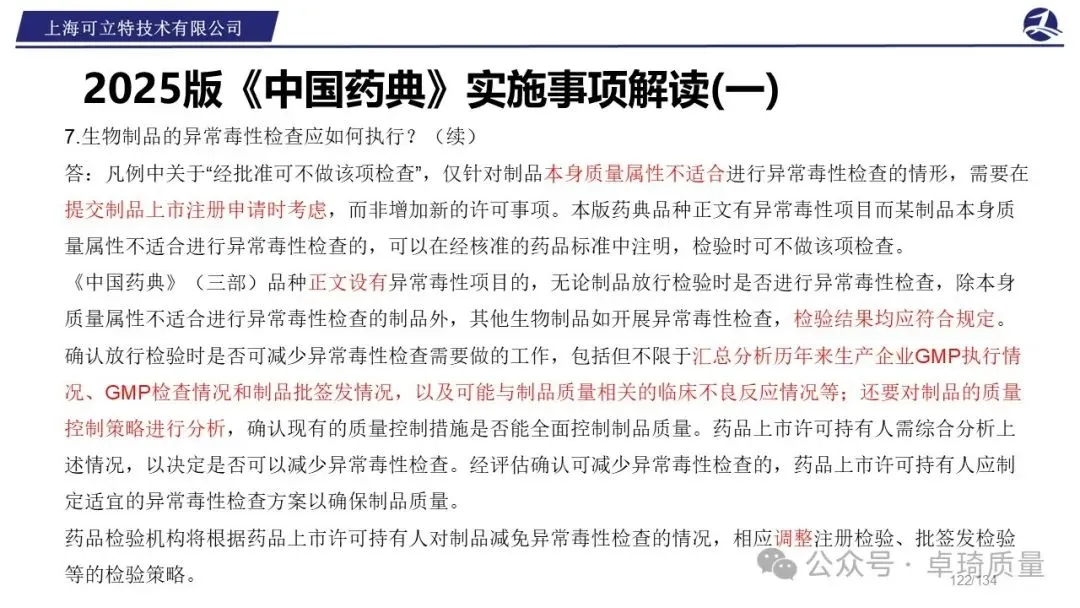 上海可立特技术有限公司

2025版《中国药典》实施事项解读(一)

7.生物制品的异常毒性检查应如何执行？（续）

答：凡例中关于“经批准可不做该项检查”，仅针对制品本身质量属性不适合进行异常毒性检查的情形，需要在提交制品上市注册申请时考虑，而非增加新的许可事项。本版药典品种正文有异常毒性项目而某制品本身质量属性不适合进行异常毒性检查的，可以在经核准的药品标准中注明，检验时可不做该项检查。

《中国药典》（三部）品种正文设有异常毒性项目的，无论制品放行检验时是否进行异常毒性检查，除本身质量属性不适合进行异常毒性检查的制品外，其他生物制品如开展异常毒性检查，检验结果均应符合规定。

确认放行检验时是否可减少异常毒性检查需要做的工作，包括但不限于汇总分析历年来生产企业GMP执行情况、GMP检查情况和制品批签发情况，以及可能与制品质量相关的临床不良反应情况等；还要对制品的质量控制策略进行分析，确认现有的质量控制措施是否能全面控制制品质量。药品上市许可持有人需综合分析上述情况，以决定是否可以减少异常毒性检查。经评估确认可减少异常毒性检查的，药品上市许可持有人应制定适宜的异常毒性检查方案以确保制品质量。

药品检验机构将根据药品上市许可持有人对制品减免异常毒性检查的情况，相应调整注册检验、批签发检验等的检验策略。

公众号 · 卓琦质量

122/134